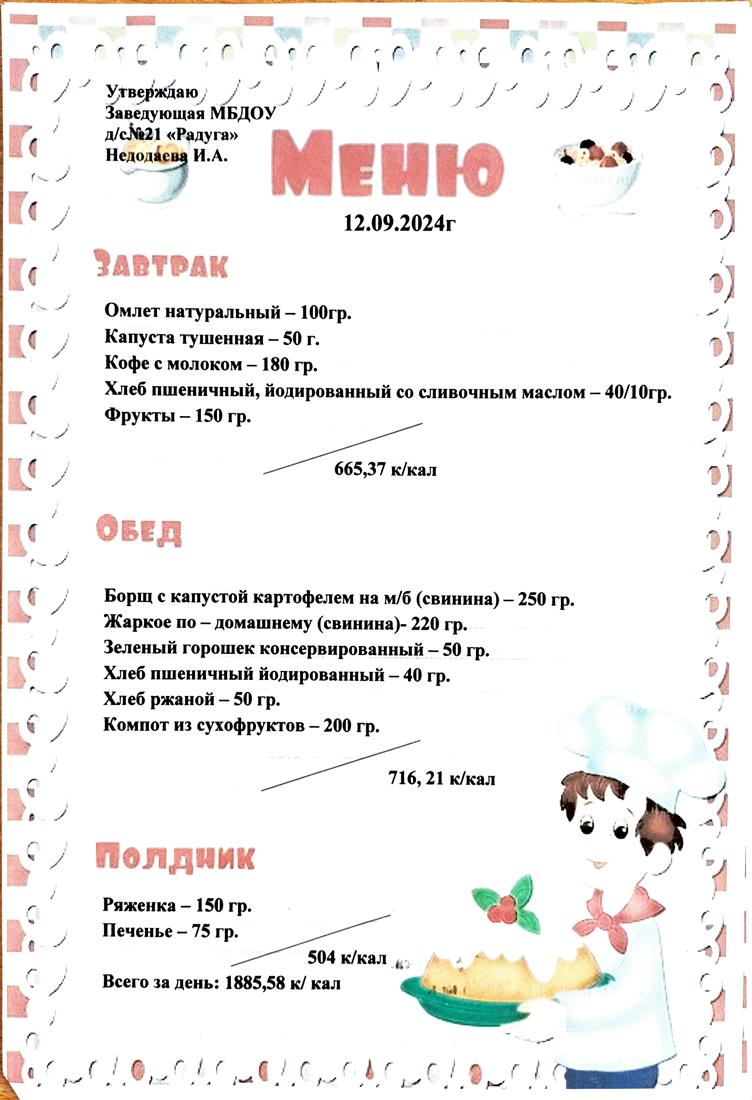 Утверждаю
Заведующая МБДОУ
д/с№21 «Радуга»
Недодаева И.А.

Меню

12.09.2024г

Завтрак

Омлет натуральный – 100гр.
Капуста тушенная – 50 г.
Кофе с молоком – 180 гр.
Хлеб пшеничный, йодированный со сливочным маслом – 40/10гр.
Фрукты – 150 гр.

665,37 к/кал

Обед

Борщ с капустой картофелем на м/б (свинина) – 250 гр.
Жаркое по – домашнему (свинина)- 220 гр.
Зеленый горошек консервированный – 50 гр.
Хлеб пшеничный йодированный – 40 гр.
Хлеб ржаной – 50 гр.
Компот из сухофруктов – 200 гр.

716, 21 к/кал

Полдник

Ряженка – 150 гр.
Печенье – 75 гр.

504 к/кал

Всего за день: 1885,58 к/ кал